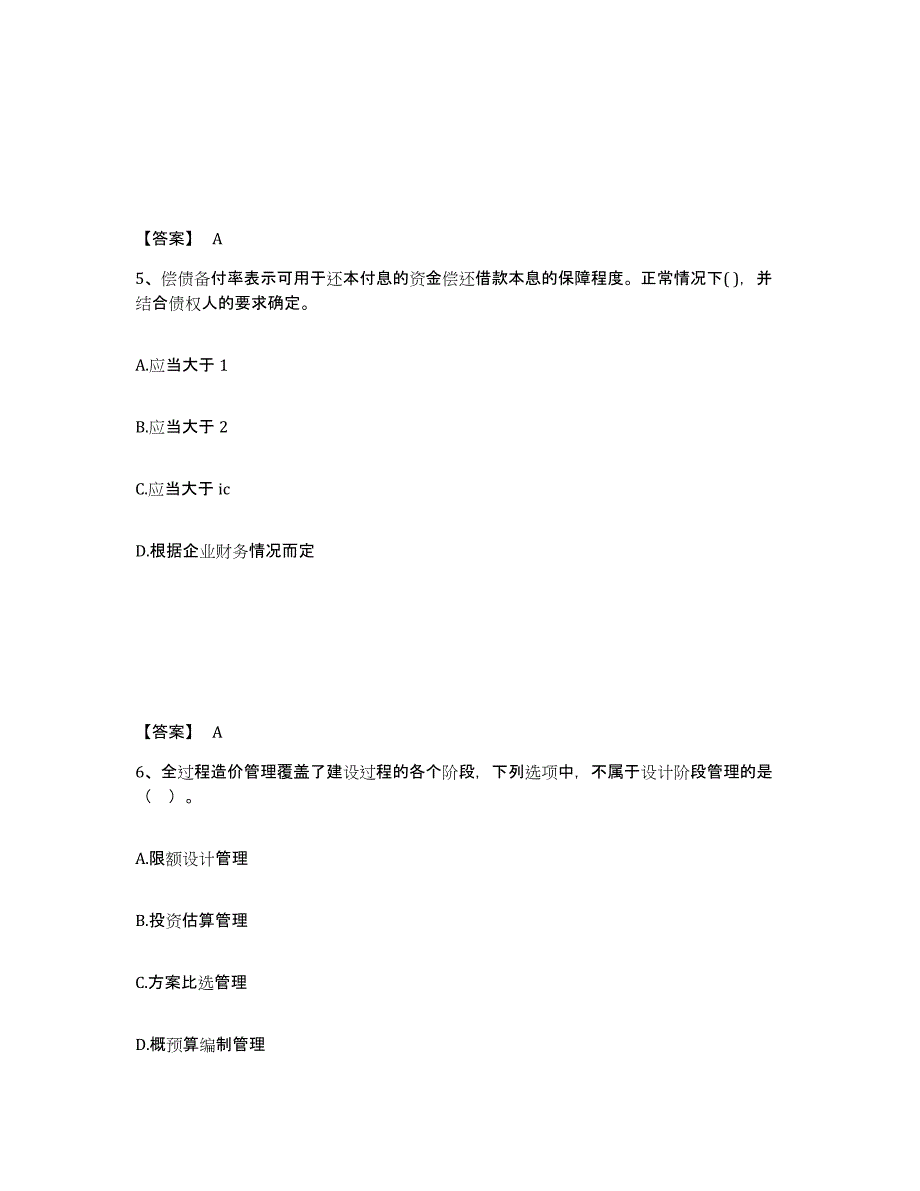 【答案】 A

5、偿债备付率表示可用于还本付息的资金偿还借款本息的保障程度。正常情况下( )，并结合债权人的要求确定。

A.应当大于 1

B.应当大于 2

C.应当大于 ic

D.根据企业财务情况而定

【答案】 A

6、全过程造价管理覆盖了建设过程的各个阶段，下列选项中，不属于设计阶段管理的是（ ）。

A.限额设计管理

B.投资估算管理

C.方案比选管理

D.概预算编制管理